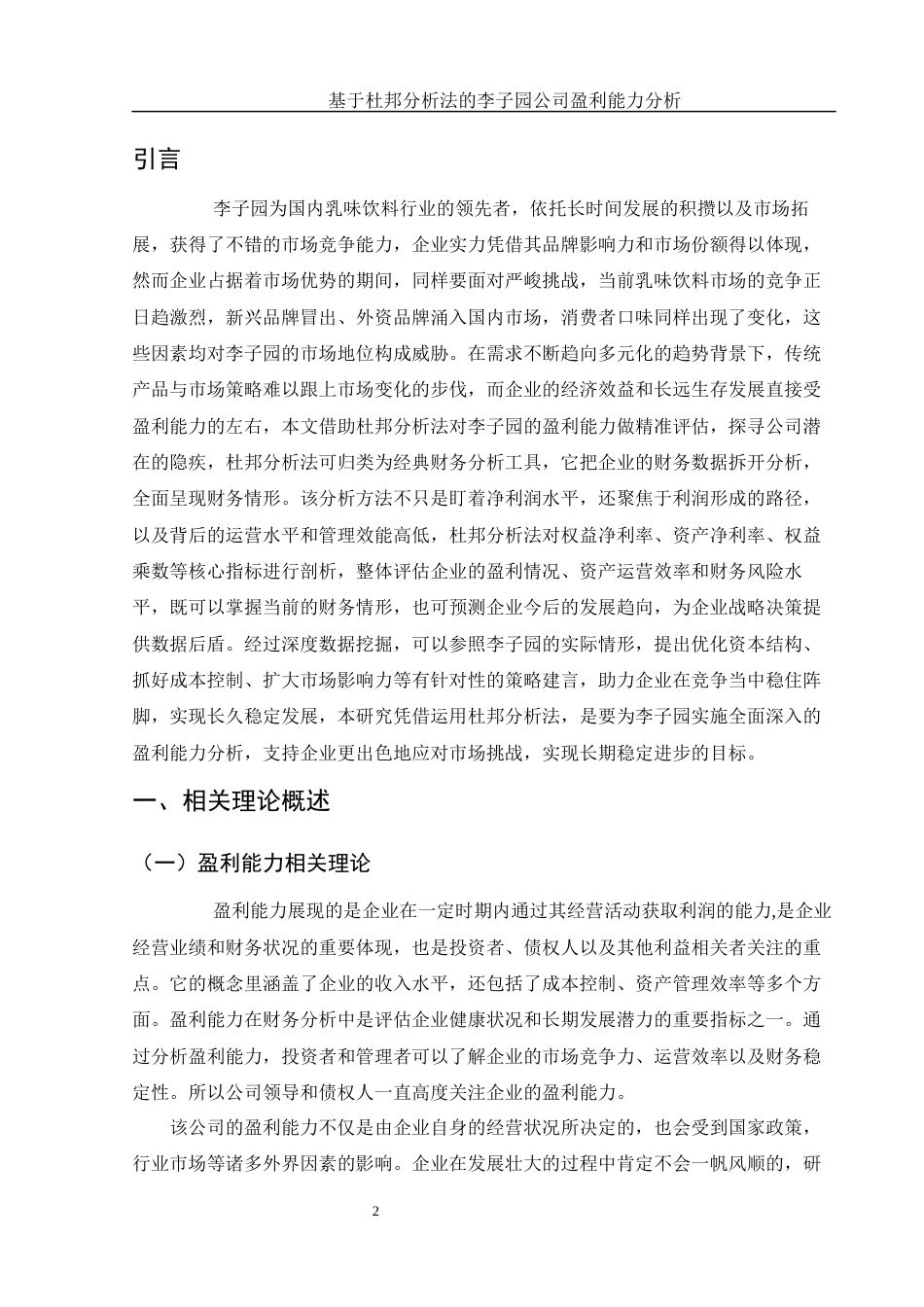 基于杜邦分析法的李子园公司盈利能力分析

引言

李子园为国内乳味饮料行业的领先者，依托长时间发展的积攒以及市场拓展，获得了不错的市场竞争能力，企业实力凭借其品牌影响力和市场份额得以体现，然而企业占据着市场优势的期间，同样要面对严峻挑战，当前乳味饮料市场的竞争正日趋激烈，新兴品牌冒出、外资品牌涌入国内市场，消费者口味同样出现了变化，这些因素均对李子园的市场地位构成威胁。在需求不断趋向多元化的趋势背景下，传统产品与市场策略难以跟上市场变化的步伐，而企业的经济效益和长远生存发展直接受盈利能力的左右，本文借助杜邦分析法对李子园的盈利能力做精准评估，探寻公司潜在的隐疾，杜邦分析法可归类为经典财务分析工具，它把企业的财务数据拆开分析，全面呈现财务情形。该分析方法不只是盯着净利润水平，还聚焦于利润形成的路径，以及背后的运营水平和管理效能高低，杜邦分析法对权益净利率、资产净利率、权益乘数等核心指标进行剖析，整体评估企业的盈利情况、资产运营效率和财务风险水平，既可以掌握当前的财务情形，也可预测企业今后的发展趋向，为企业战略决策提供数据后盾。经过深度数据挖掘，可以参照李子园的实际情形，提出优化资本结构、抓好成本控制、扩大市场影响力等有针对性的策略建言，助力企业在竞争当中稳住阵脚，实现长久稳定发展，本研究凭借运用杜邦分析法，是要为李子园实施全面深入的盈利能力分析，支持企业更出色地应对市场挑战，实现长期稳定进步的目标。

一、相关理论概述

（一）盈利能力相关理论

盈利能力展现的是企业在一定时期内通过其经营活动获取利润的能力,是企业经营业绩和财务状况的重要体现，也是投资者、债权人以及其他利益相关者关注的重点。它的概念里涵盖了企业的收入水平，还包括了成本控制、资产管理效率等多个方面。盈利能力在财务分析中是评估企业健康状况和长期发展潜力的重要指标之一。通过分析盈利能力，投资者和管理者可以了解企业的市场竞争力、运营效率以及财务稳定性。所以公司领导和债权人一直高度关注企业的盈利能力。

该公司的盈利能力不仅是由企业自身的经营状况所决定的，也会受到国家政策，行业市场等诸多外界因素的影响。企业在发展壮大的过程中肯定不会一帆风顺的，研

2